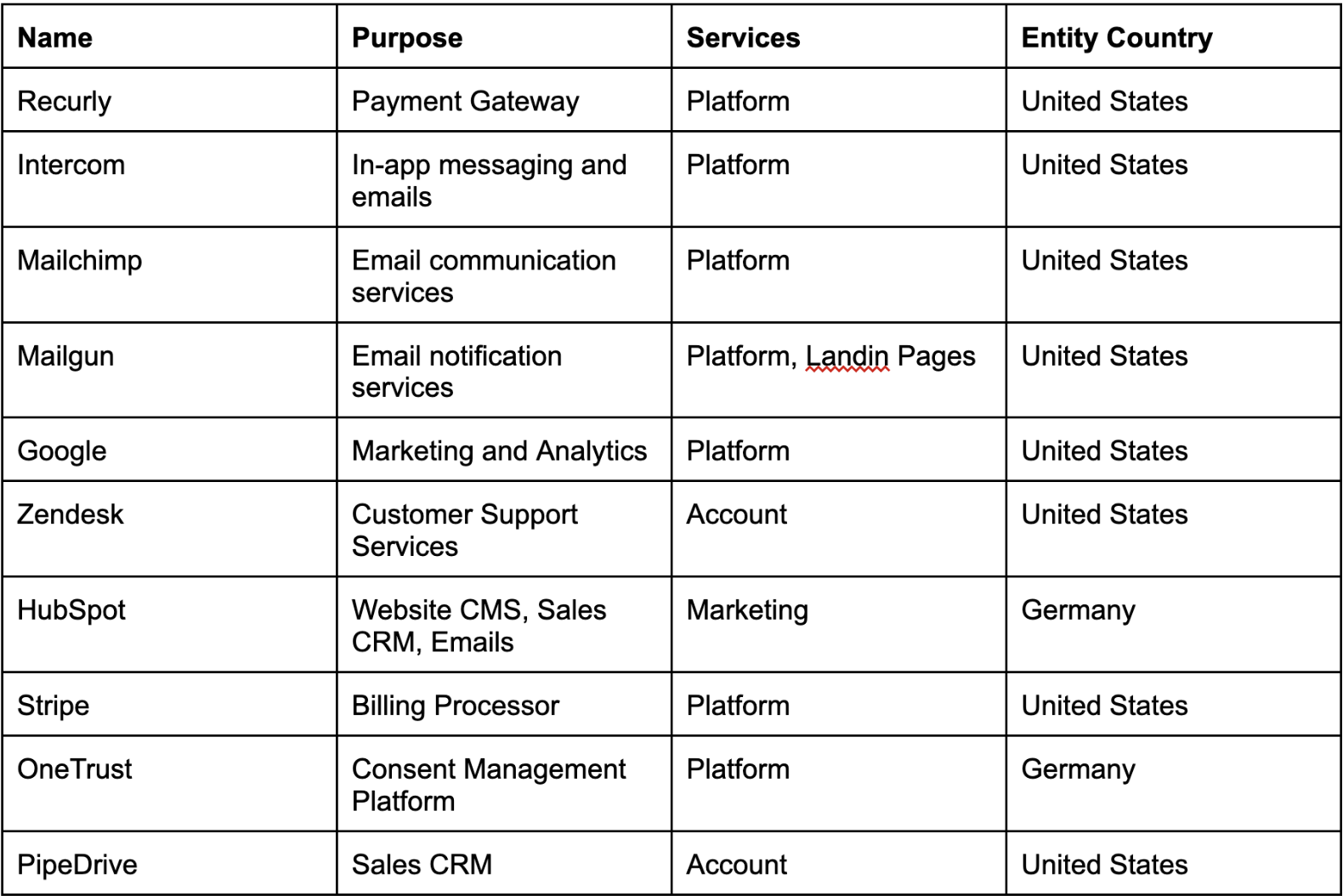 | Name | Purpose | Services | Entity Country |
|---|---|---|---|
| Recurly | Payment Gateway | Platform | United States |
| Intercom | In-app messaging and emails | Platform | United States |
| Mailchimp | Email communication services | Platform | United States |
| Mailgun | Email notification services | Platform, Landin Pages | United States |
| Google | Marketing and Analytics | Platform | United States |
| Zendesk | Customer Support Services | Account | United States |
| HubSpot | Website CMS, Sales CRM, Emails | Marketing | Germany |
| Stripe | Billing Processor | Platform | United States |
| OneTrust | Consent Management Platform | Platform | Germany |
| PipeDrive | Sales CRM | Account | United States |